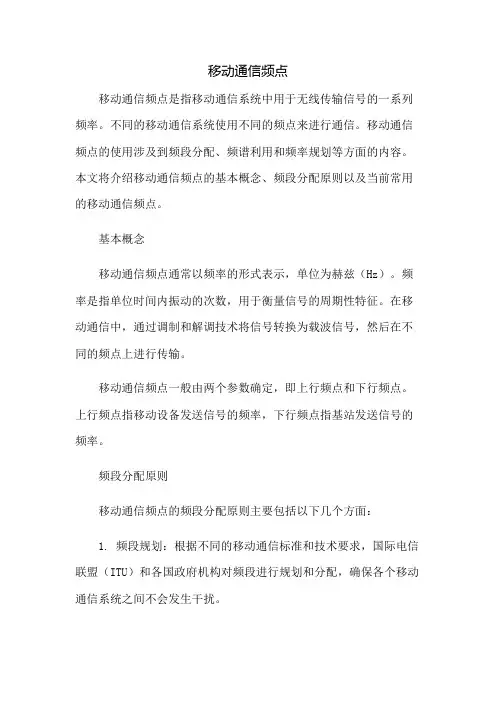 移动通信频点

移动通信频点是指移动通信系统中用于无线传输信号的一系列频率。不同的移动通信系统使用不同的频点来进行通信。移动通信频点的使用涉及到频段分配、频谱利用和频率规划等方面的内容。本文将介绍移动通信频点的基本概念、频段分配原则以及当前常用的移动通信频点。

基本概念

移动通信频点通常以频率的形式表示，单位为赫兹（Hz）。频率是指单位时间内振动的次数，用于衡量信号的周期性特征。在移动通信中，通过调制和解调技术将信号转换为载波信号，然后在不同的频点上进行传输。

移动通信频点一般由两个参数确定，即上行频点和下行频点。上行频点指移动设备发送信号的频率，下行频点指基站发送信号的频率。

频段分配原则

移动通信频点的频段分配原则主要包括以下几个方面：

1. 频段规划：根据不同的移动通信标准和技术要求，国际电信联盟（ITU）和各国政府机构对频段进行规划和分配，确保各个移动通信系统之间不会发生干扰。